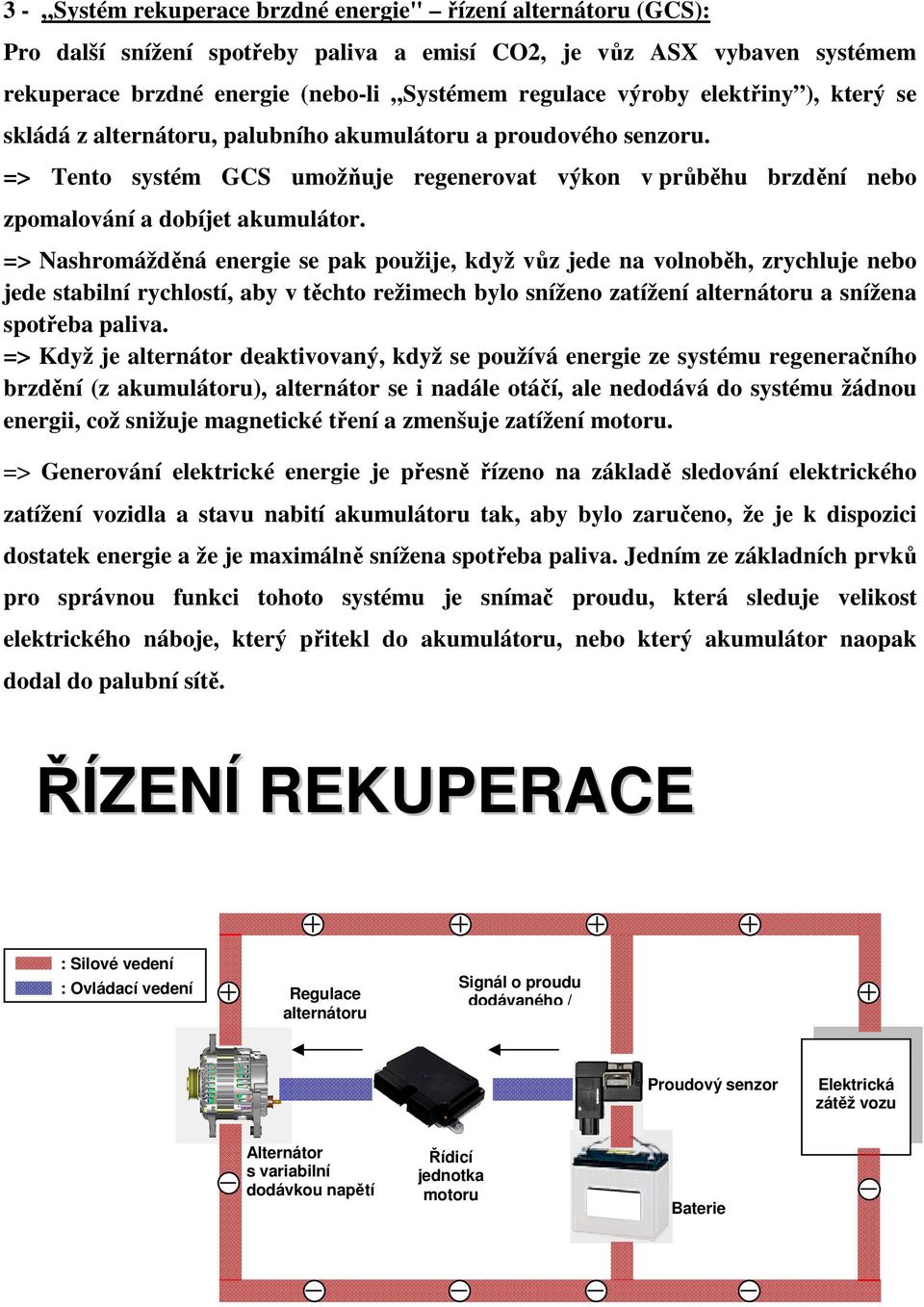 3 - „Systém rekuperace brzdné energie" – řízení alternátoru (GCS):

Pro další snížení spotřeby paliva a emisí CO2, je vůz ASX vybaven systémem rekuperace brzdné energie (nebo-li „Systémem regulace výroby elektřiny”), který se skládá z alternátoru, palubního akumulátoru a proudového senzoru.

=> Tento systém GCS umožňuje regenerovat výkon v průběhu brzdění nebo zpomalování a dobíjet akumulátor.

=> Nashromážděná energie se pak použije, když vůz jede na volnoběh, zrychluje nebo jede stabilní rychlostí, aby v těchto režimech bylo sníženo zatížení alternátoru a snížena spotřeba paliva.

=> Když je alternátor deaktivovaný, když se používá energie ze systému regeneračního brzdění (z akumulátoru), alternátor se i nadále otáčí, ale nedodává do systému žádnou energii, což snižuje magnetické tření a zmenšuje zatížení motoru.

=> Generování elektrické energie je přesně řízeno na základě sledování elektrického zatížení vozidla a stavu nabití akumulátoru tak, aby bylo zaručeno, že je k dispozici dostatek energie a že je maximálně snížena spotřeba paliva. Jedním ze základních prvků pro správnou funkci tohoto systému je snímač proudu, která sleduje velikost elektrického náboje, který přitekl do akumulátoru, nebo který akumulátor naopak dodal do palubní sítě.

ŘÍZENÍ REKUPERACE

: Silové vedení
: Ovládací vedení

Regulace alternátoru

Signál o proudu dodávaného /

Proudový senzor

Elektrická zátěž vozu

Alternátor s variabilní dodávkou napětí

Řídicí jednotka motoru

Baterie